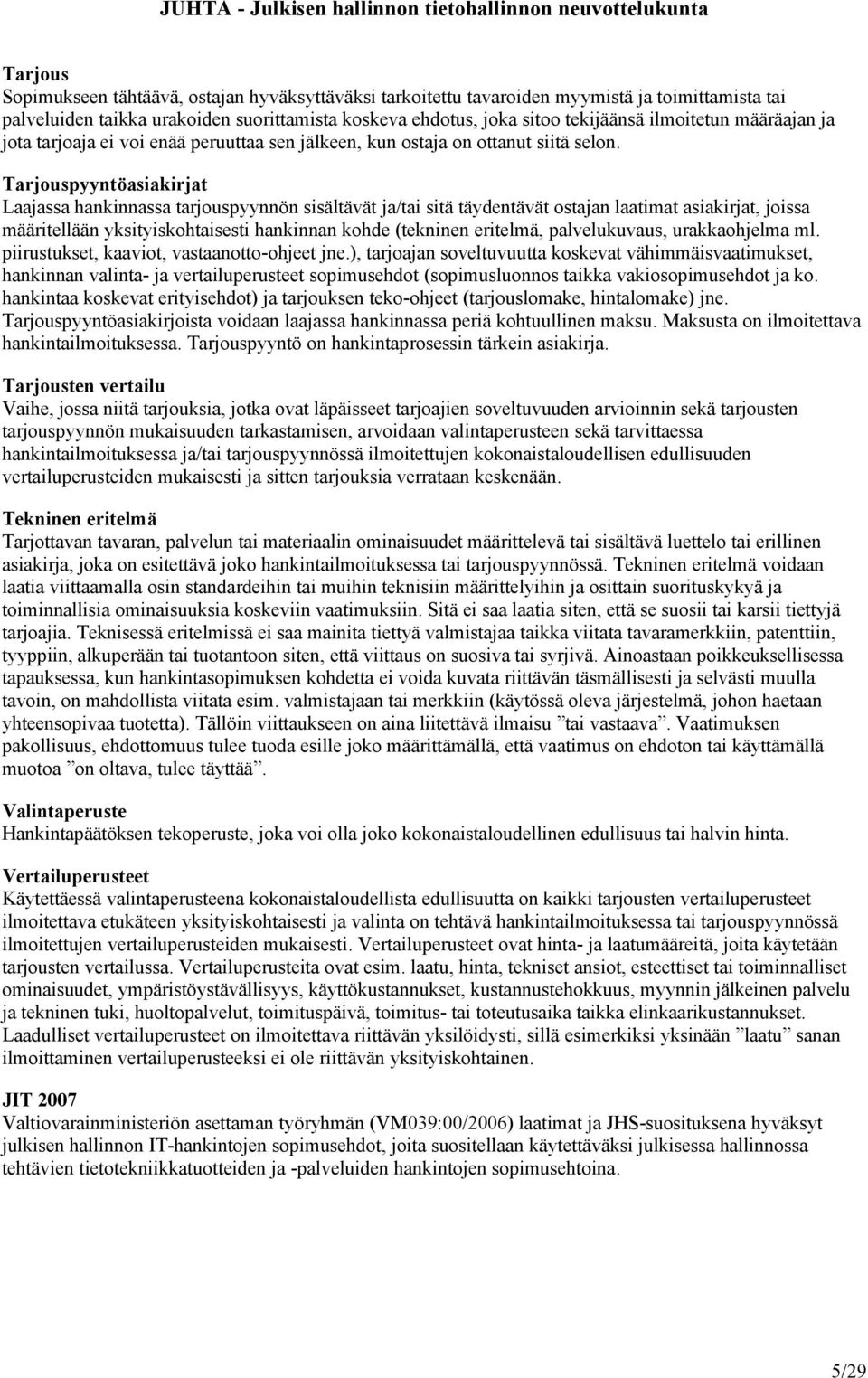 JUHTA - Julkisen hallinnon tietohallinnon neuvottelukunta

Tarjous
Sopimukseen tähtäävä, ostajan hyväksyttäväksi tarkoitettu tavaroiden myymistä ja toimittamista tai palveluiden taikka urakoiden suorittamista koskeva ehdotus, joka sitoo tekijäänsä ilmoitetun määräajan ja jota tarjoaja ei voi enää peruuttaa sen jälkeen, kun ostaja on ottanut siitä selon.

Tarjouspyyntöasiakirjat
Laajassa hankinnassa tarjouspyynnön sisältävät ja/tai sitä täydentävät ostajan laatimat asiakirjat, joissa määritellään yksityiskohtaisesti hankinnan kohde (tekninen eritelmä, palvelukuvaus, urakkaohjelma ml. piirustukset, kaaviot, vastaanotto-ohjeet jne.), tarjoajan soveltuvuutta koskevat vähimmäisvaatimukset, hankinnan valinta- ja vertailuperusteet sopimusehdot (sopimusluonnos taikka vakiosopimusehdot ja ko. hankintaa koskevat erityisehdot) ja tarjouksen teko-ohjeet (tarjouslomake, hintalomake) jne. Tarjouspyyntöasiakirjoista voidaan laajassa hankinnassa periä kohtuullinen maksu. Maksusta on ilmoitettava hankintailmoituksessa. Tarjouspyyntö on hankintaprosessin tärkein asiakirja.

Tarjousten vertailu
Vaihe, jossa niitä tarjouksia, jotka ovat läpäisseet tarjoajien soveltuvuuden arvioinnin sekä tarjousten tarjouspyynnön mukaisuuden tarkastamisen, arvoidaan valintaperusteen sekä tarvittaessa hankintailmoituksessa ja/tai tarjouspyynnössä ilmoitettujen kokonaistaloudellisen edullisuuden vertailuperusteiden mukaisesti ja sitten tarjouksia verrataan keskenään.

Tekninen eritelmä
Tarjottavan tavaran, palvelun tai materiaalin ominaisuudet määrittelevä tai sisältävä luettelo tai erillinen asiakirja, joka on esitettävä joko hankintailmoituksessa tai tarjouspyynnössä. Tekninen eritelmä voidaan laatia viittaamalla osin standardeihin tai muihin teknisiin määrittelyihin ja osittain suorituskykyä ja toiminnallisia ominaisuuksia koskeviin vaatimuksiin. Sitä ei saa laatia siten, että se suosii tai karsii tiettyjä tarjoajia. Teknisessä eritelmissä ei saa mainita tiettyä valmistajaa taikka viitata tavaramerkkiin, patenttiin, tyyppiin, alkuperään tai tuotantoon siten, että viittaus on suosiva tai syrjivä. Ainoastaan poikkeuksellisessa tapauksessa, kun hankintasopimuksen kohdetta ei voida kuvata riittävän täsmällisesti ja selvästi muulla tavoin, on mahdollista viitata esim. valmistajaan tai merkkiin (käytössä oleva järjestelmä, johon haetaan yhteensopivaa tuotetta). Tällöin viittaukseen on aina liitettävä ilmaisu ”tai vastaava”. Vaatimuksen pakollisuus, ehdottomuus tulee tuoda esille joko määrittämällä, että vaatimus on ehdoton tai käyttämällä muotoa ”on oltava, tulee täyttää”.

Valintaperuste
Hankintapäätöksen tekoperuste, joka voi olla joko kokonaistaloudellinen edullisuus tai halvin hinta.

Vertailuperusteet
Käytettäessä valintaperusteena kokonaistaloudellista edullisuutta on kaikki tarjousten vertailuperusteet ilmoitettava etukäteen yksityiskohtaisesti ja valinta on tehtävä hankintailmoituksessa tai tarjouspyynnössä ilmoitettujen vertailuperusteiden mukaisesti. Vertailuperusteet ovat hinta- ja laatumääreitä, joita käytetään tarjousten vertailussa. Vertailuperusteita ovat esim. laatu, hinta, tekniset ansiot, esteettiset tai toiminnalliset ominaisuudet, ympäristöystävällisyys, käyttökustannukset, kustannustehokkuus, myynnin jälkeinen palvelu ja tekninen tuki, huoltopalvelut, toimituspäivä, toimitus- tai toteutusaika taikka elinkaarikustannukset. Laadulliset vertailuperusteet on ilmoitettava riittävän yksilöidysti, sillä esimerkiksi yksinään ”laatu” sanan ilmoittaminen vertailuperusteeksi ei ole riittävän yksityiskohtainen.

JIT 2007
Valtiovarainministeriön asettaman työryhmän (VM039:00/2006) laatimat ja JHS-suosituksena hyväksyt julkisen hallinnon IT-hankintojen sopimusehdot, joita suositellaan käytettäväksi julkisessa hallinnossa tehtävien tietotekniikkatuotteiden ja -palveluiden hankintojen sopimusehtoina.

5/29